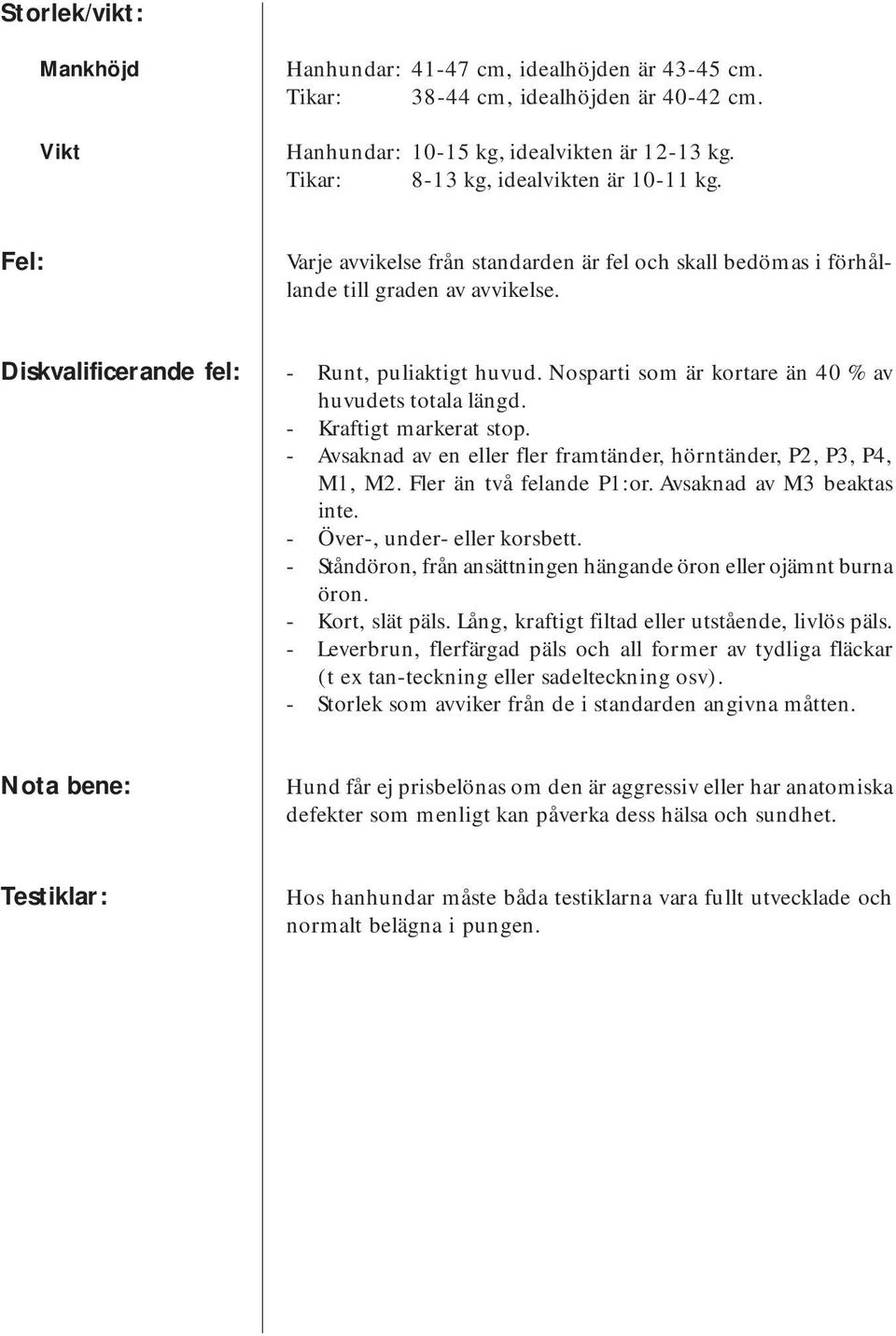 Storlek/vikt:

Mankhöjd

Hanhundar: 41-47 cm, idealhöjden är 43-45 cm.
Tikar: 38-44 cm, idealhöjden är 40-42 cm.

Vikt

Hanhundar: 10-15 kg, idealvikten är 12-13 kg.
Tikar: 8-13 kg, idealvikten är 10-11 kg.

Fel:

Varje avvikelse från standarden är fel och skall bedömas i förhållande till graden av avvikelse.

Diskvalificerande fel:

- Runt, puliaktigt huvud. Nosparti som är kortare än 40 % av huvudets totala längd.
- Kraftigt markerat stop.
- Avsaknad av en eller fler framtänder, hörntänder, P2, P3, P4, M1, M2. Fler än två felande P1:or. Avsaknad av M3 beaktas inte.
- Över-, under- eller korsbett.
- Ståndöron, från ansättningen hängande öron eller ojämnt burna öron.
- Kort, slät päls. Lång, kraftigt filtad eller utstående, livlös päls.
- Leverbrun, flerfärgad päls och all former av tydliga fläckar (t ex tan-teckning eller sadelteckning osv).
- Storlek som avviker från de i standarden angivna måtten.

Nota bene:

Hund får ej prisbelönas om den är aggressiv eller har anatomiska defekter som menligt kan påverka dess hälsa och sundhet.

Testiklar:

Hos hanhundar måste båda testiklarna vara fullt utvecklade och normalt belägna i pungen.